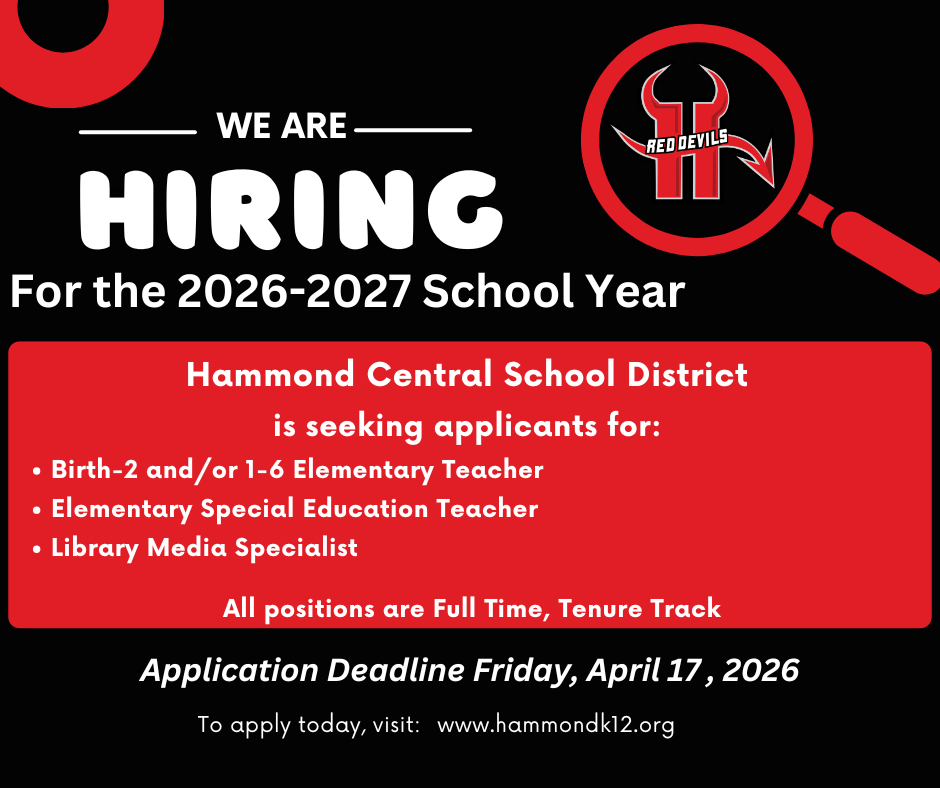 WE ARE

HIRING

RED DEVILS

For the 2026-2027 School Year

Hammond Central School District

is seeking applicants for:

• Birth-2 and/or 1-6 Elementary Teacher
• Elementary Special Education Teacher
• Library Media Specialist

All positions are Full Time, Tenure Track

Application Deadline Friday, April 17 , 2026

To apply today, visit: www.hammondk12.org